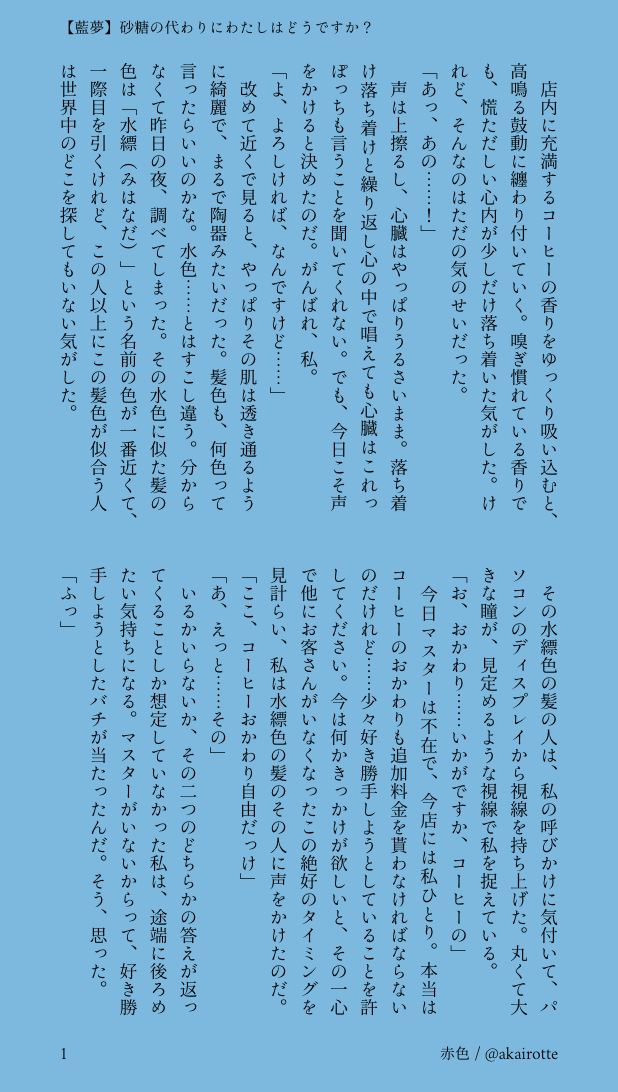 【藍夢】砂糖の代わりにわたしはどうですか？

店内に充満するコーヒーの香りをゆっくり吸い込むと、高鳴る鼓動に纏わり付いていく。嗅ぎ慣れている香りでも、慌ただしい心内が少しだけ落ち着いた気がした。けれど、そんなのはただの気のせいだった。

「あっ、あの……！」

声は上擦るし、心臓はやっぱりうるさいまま。落ち着け落ち着けと繰り返し心の中で唱えても心臓はこれっぽっちも言うことを聞いてくれない。でも、今日こそ声をかけると決めたのだ。がんばれ、私。

「よ、よろしければ、なんですけど……」

改めて近くで見ると、やっぱりその肌は透き通るように綺麗で、まるで陶器みたいだった。髪色も、何色って言ったらいいのかな。水色……とはすこし違う。分からなくて昨日の夜、調べてしまった。その水色に似た髪の色は「水縹（みはなだ）」という名前の色が一番近くて、一際目を引くけれど、この人以上にこの髪色が似合う人は世界中のどこを探してもいない気がした。

その水縹色の髪の人は、私の呼びかけに気付いて、パソコンのディスプレイから視線を持ち上げた。丸くて大きな瞳が、見定めるような視線で私を捉えている。

「お、おかわり……いかがですか、コーヒーの」

今日マスターは不在で、今店には私ひとり。本当はコーヒーのおかわりも追加料金を貰わなければならないのだけれど……少々好き勝手しようとしていることを許してください。今は何かきっかけが欲しいと、その一心で他にお客さんがいなくなったこの絶好のタイミングを見計らい、私は水縹色の髪のその人に声をかけたのだ。

「ここ、コーヒーおかわり自由だっけ」

「あ、えっと……その」

いるかいらないか、その二つのどちらかの答えが返ってくることしか想定していなかった私は、途端に後ろめたい気持ちになる。マスターがいないからって、好き勝手しようとしたバチが当たったんだ。そう、思った。

「ふっ」

1　赤色 / @akairotte